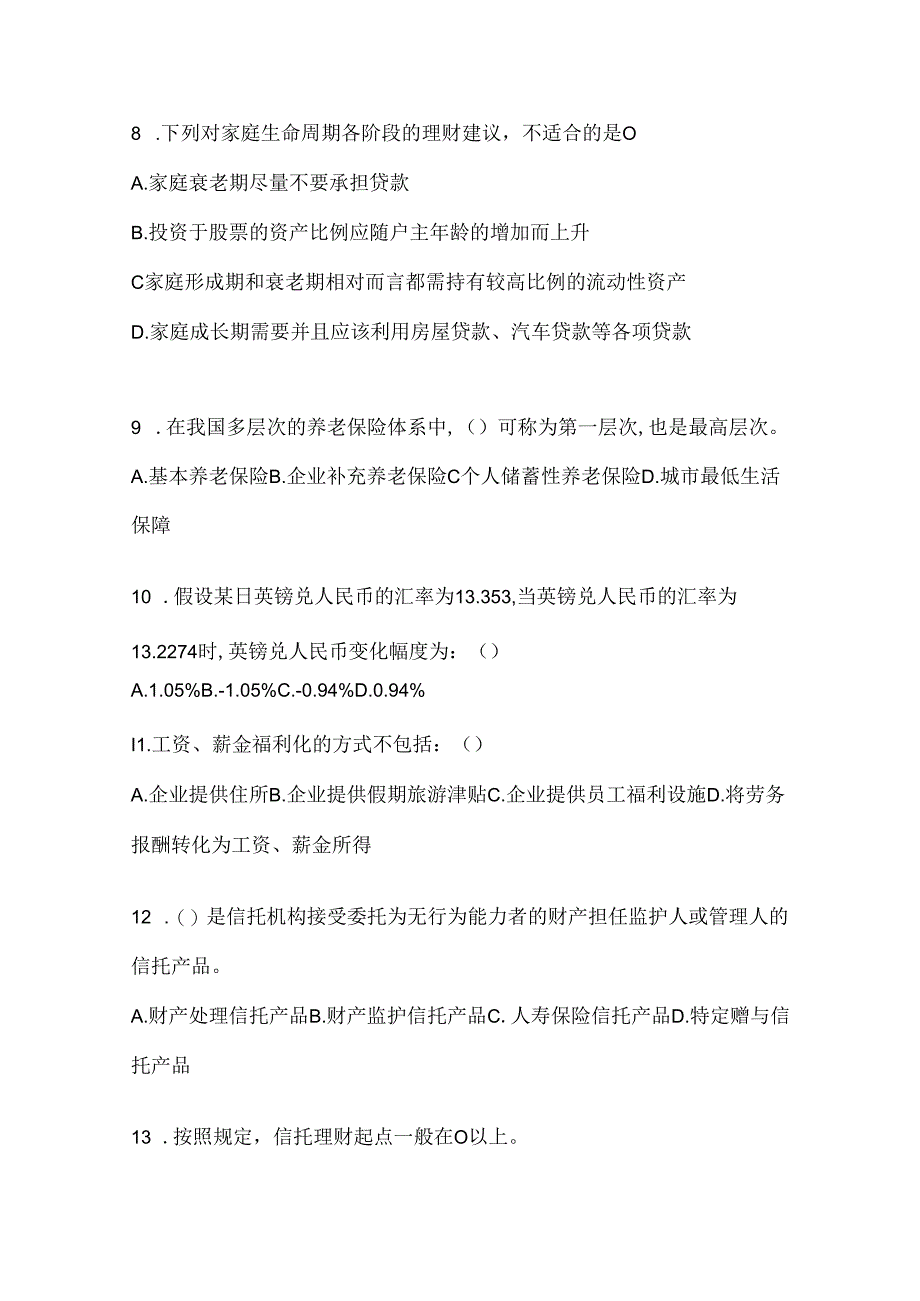 8 .下列对家庭生命周期各阶段的理财建议，不适合的是O

A.家庭衰老期尽量不要承担贷款

B.投资于股票的资产比例应随户主年龄的增加而上升

C家庭形成期和衰老期相对而言都需持有较高比例的流动性资产

D.家庭成长期需要并且应该利用房屋贷款、汽车贷款等各项贷款

9 .在我国多层次的养老保险体系中,（）可称为第一层次,也是最高层次。

A.基本养老保险B.企业补充养老保险C个人储蓄性养老保险D.城市最低生活保障

10 .假设某日英镑兑人民币的汇率为13.353,当英镑兑人民币的汇率为13.2274时,英镑兑人民币变化幅度为：（）

A.1.05%B.-1.05%C.-0.94%D.0.94%

I1.工资、薪金福利化的方式不包括：（）

A.企业提供住所B.企业提供假期旅游津贴C.企业提供员工福利设施D.将劳务报酬转化为工资、薪金所得

12 .（）是信托机构接受委托为无行为能力者的财产担任监护人或管理人的信托产品。

A.财产处理信托产品B.财产监护信托产品C. 人寿保险信托产品D.特定赠与信托产品

13 .按照规定，信托理财起点一般在O以上。